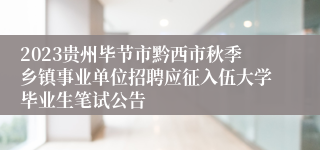 2023贵州毕节市黔西市秋季乡镇事业单位招聘应征入伍大学毕业生笔试公告